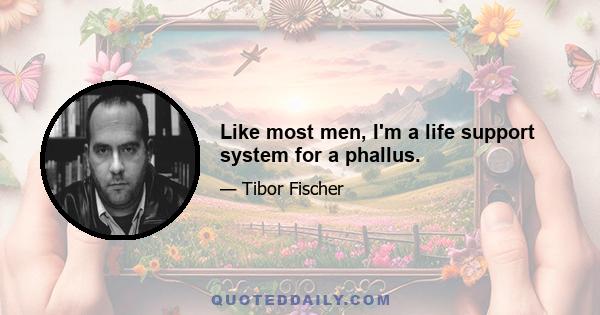 Like most men, I'm a life support system for a phallus.

— Tibor Fischer

QUOTEDDAILY.COM